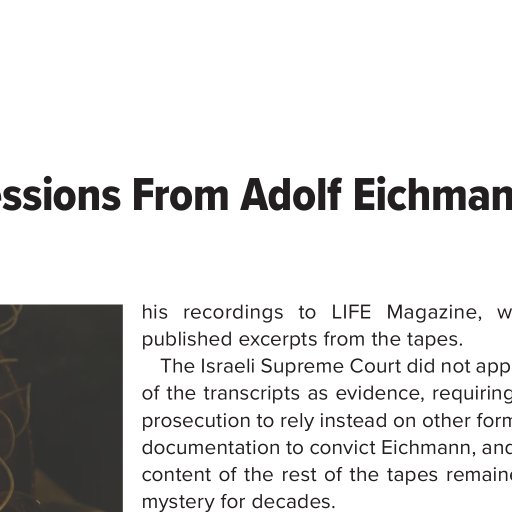 essions From Adolf Eichman

his recordings to LIFE Magazine, w published excerpts from the tapes.

The Israeli Supreme Court did not app of the transcripts as evidence, requiring prosecution to rely instead on other form documentation to convict Eichmann, and content of the rest of the tapes remaine mystery for decades.